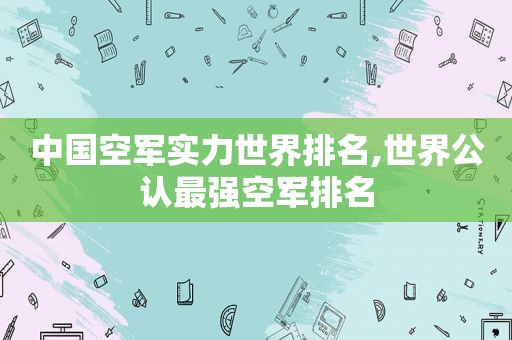 中国空军实力世界排名,世界公认最强空军排名

STATIONERY